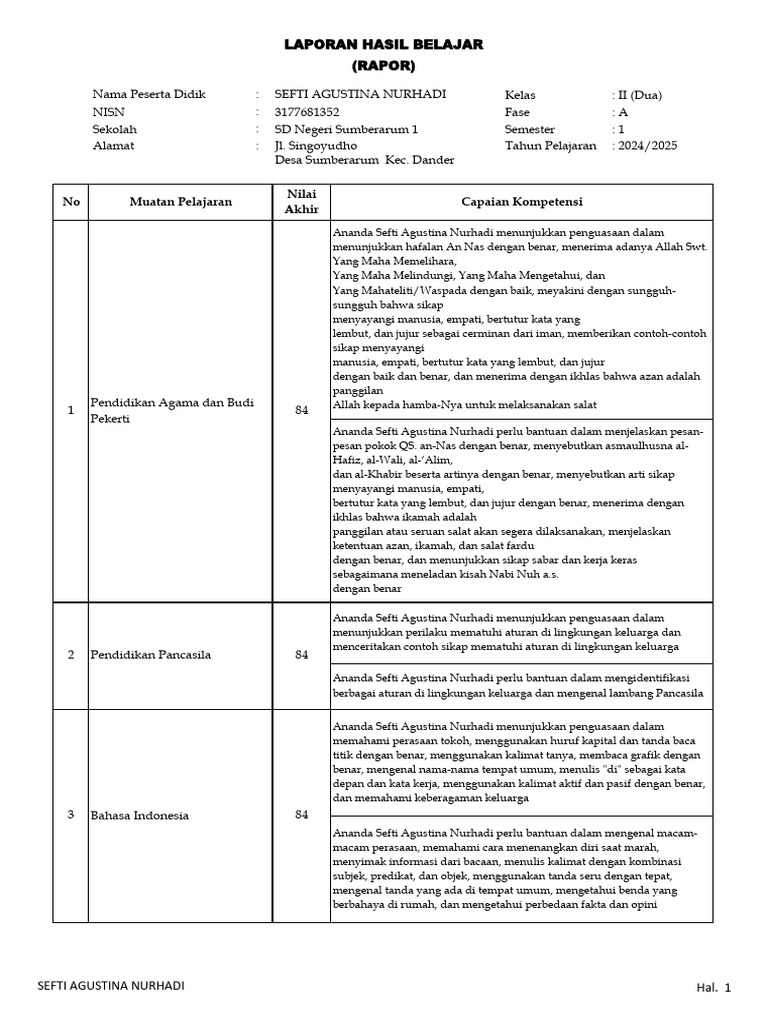 LAPORAN HASIL BELAJAR
(RAPOR)

Nama Peserta Didik : SEFTI AGUSTINA NURHADI
NISN : 3177681352
Sekolah : SD Negeri Sumberarum 1
Alamat : Jl. Singoyudho
Desa Sumberarum Kec. Dander

Kelas : II (Dua)
Fase : A
Semester : 1
Tahun Pelajaran : 2024/2025

| No | Muatan Pelajaran | Nilai Akhir | Capaian Kompetensi |
|---|---|---|---|
| 1 | Pendidikan Agama dan Budi Pekerti | 84 | Ananda Sefti Agustina Nurhadi menunjukkan penguasaan dalam menunjukkan hafalan An Nas dengan benar, menerima adanya Allah Swt. Yang Maha Memelihara, Yang Maha Melindungi, Yang Maha Mengetahui, dan Yang Mahateliti/Waspada dengan baik, meyakini dengan sungguh-sungguh bahwa sikap menyayangi manusia, empati, bertutur kata yang lembut, dan jujur sebagai cerminan dari iman, memberikan contoh-contoh sikap menyayangi manusia, empati, bertutur kata yang lembut, dan jujur dengan baik dan benar, dan menerima dengan ikhlas bahwa azan adalah panggilan Allah kepada hamba-Nya untuk melaksanakan salat |
| | | | Ananda Sefti Agustina Nurhadi perlu bantuan dalam menjelaskan pesan-pesan pokok QS. an-Nas dengan benar, menyebutkan asmaulhusna al-Hafiz, al-Wali, al-'Alim, dan al-Khabir beserta artinya dengan benar, menyebutkan arti sikap menyayangi manusia, empati, bertutur kata yang lembut, dan jujur dengan benar, menerima dengan ikhlas bahwa ikamah adalah panggilan atau seruan salat akan segera dilaksanakan, menjelaskan ketentuan azan, ikamah, dan salat fardu dengan benar, dan menunjukkan sikap sabar dan kerja keras sebagaimana meneladan kisah Nabi Nuh a.s. dengan benar |
| 2 | Pendidikan Pancasila | 84 | Ananda Sefti Agustina Nurhadi menunjukkan penguasaan dalam menunjukkan perilaku mematuhi aturan di lingkungan keluarga dan menceritakan contoh sikap mematuhi aturan di lingkungan keluarga |
| | | | Ananda Sefti Agustina Nurhadi perlu bantuan dalam mengidentifikasi berbagai aturan di lingkungan keluarga dan mengenal lambang Pancasila |
| 3 | Bahasa Indonesia | 84 | Ananda Sefti Agustina Nurhadi menunjukkan penguasaan dalam memahami perasaan tokoh, menggunakan huruf kapital dan tanda baca titik dengan benar, menggunakan kalimat tanya, membaca grafik dengan benar, mengenal nama-nama tempat umum, menulis "di" sebagai kata depan dan kata kerja, menggunakan kalimat aktif dan pasif dengan benar, dan memahami keberagaman keluarga |
| | | | Ananda Sefti Agustina Nurhadi perlu bantuan dalam mengenal macam-macam perasaan, memahami cara menenangkan diri saat marah, menyimak informasi dari bacaan, menulis kalimat dengan kombinasi subjek, predikat, dan objek, menggunakan tanda seru dengan tepat, mengenal tanda yang ada di tempat umum, mengetahui benda yang berbahaya di rumah, dan mengetahui perbedaan fakta dan opini |

SEFTI AGUSTINA NURHADI
Hal. 1